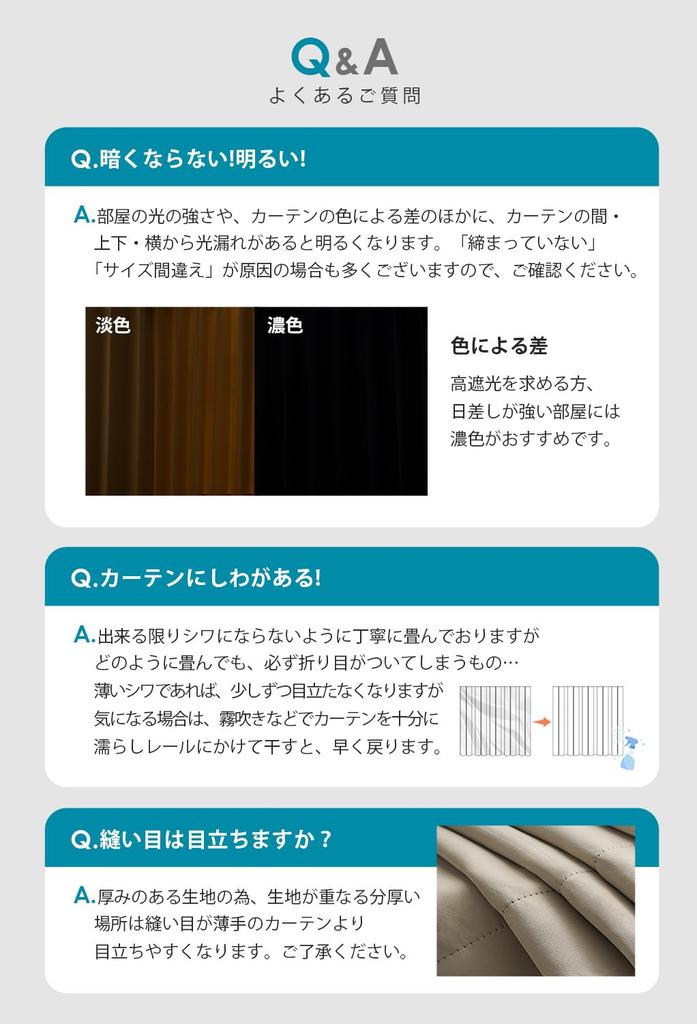 Q&A
よくあるご質問

Q.暗くならない!明るい!

A.部屋の光の強さや、カーテンの色による差のほかに、カーテンの間・上下・横から光漏れがあると明るくなります。「締まっていない」「サイズ間違え」が原因の場合も多くございますので、ご確認ください。

淡色
濃色

色による差
高遮光を求める方、日差しが強い部屋には濃色がおすすめです。

Q.カーテンにしわがある!

A.出来る限りシワにならないように丁寧に畳んでおりますがどのように畳んでも、必ず折り目がついてしまうもの…
薄いシワであれば、少しずつ目立たなくなりますが気になる場合は、霧吹きなどでカーテンを十分に濡らしレールにかけて干すと、早く戻ります。

Q.縫い目は目立ちますか？

A.厚みのある生地の為、生地が重なる分厚い場所は縫い目が薄手のカーテンより目立ちやすくなります。ご了承ください。